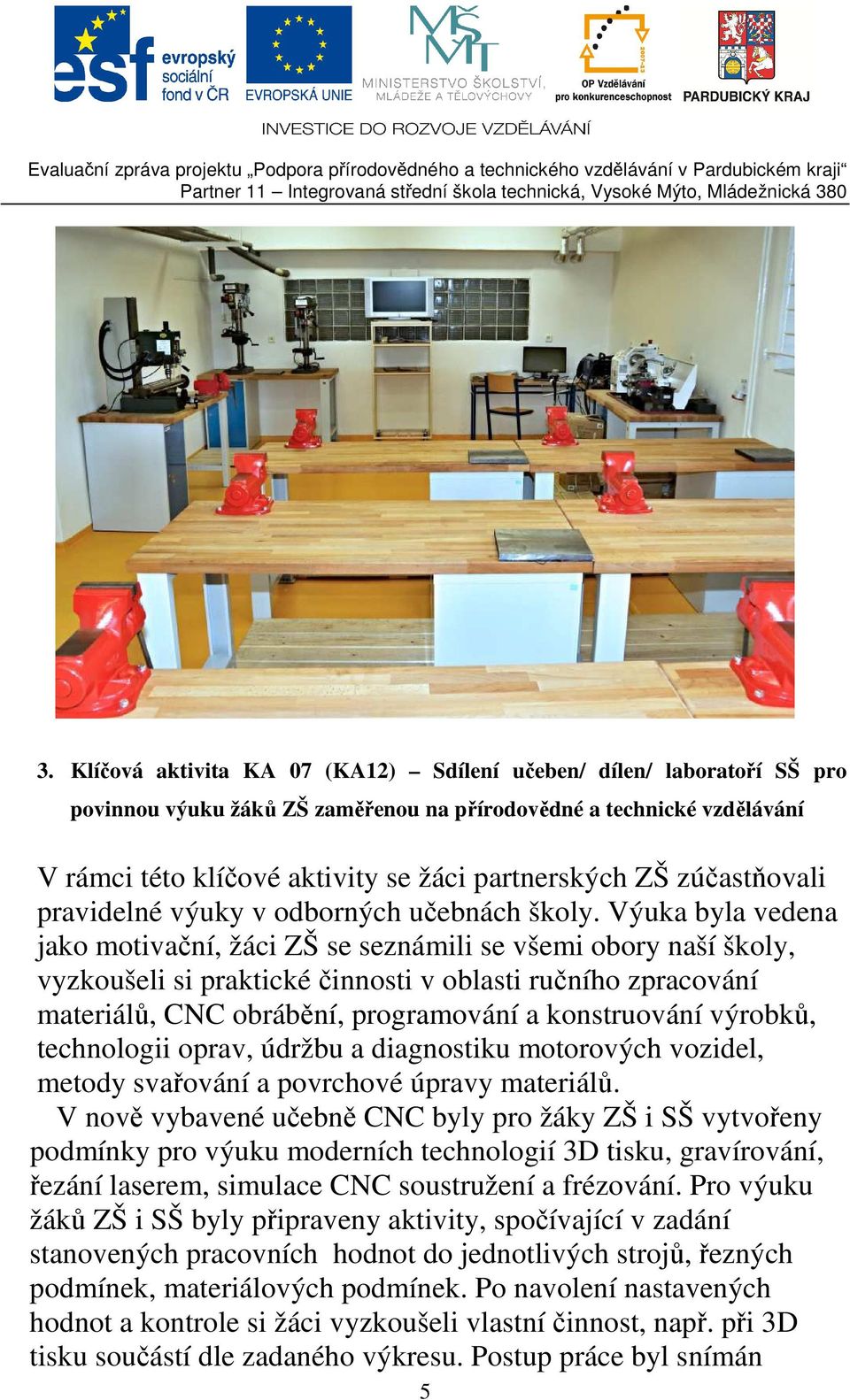 esf evropský sociální fond v ČR
EVROPSKÁ UNIE
MŠMT MINISTERSTVO ŠKOLSTVÍ, MLÁDEŽE A TĚLOVÝCHOVY
OP Vzdělávání pro konkurenceschopnost
PARDUBICKÝ KRAJ
INVESTICE DO ROZVOJE VZDĚLÁVÁNÍ

Evaluační zpráva projektu „Podpora přírodovědného a technického vzdělávání v Pardubickém kraji“
Partner 11 – Integrovaná střední škola technická, Vysoké Mýto, Mládežnická 380

3. Klíčová aktivita KA 07 (KA12) – Sdílení učeben/ dílen/ laboratoří SŠ pro povinnou výuku žáků ZŠ zaměřenou na přírodovědné a technické vzdělávání

V rámci této klíčové aktivity se žáci partnerských ZŠ zúčastňovali pravidelné výuky v odborných učebnách školy. Výuka byla vedena jako motivační, žáci ZŠ se seznámili se všemi obory naší školy, vyzkoušeli si praktické činnosti v oblasti ručního zpracování materiálů, CNC obrábění, programování a konstruování výrobků, technologii oprav, údržbu a diagnostiku motorových vozidel, metody svařování a povrchové úpravy materiálů.

V nově vybavené učebně CNC byly pro žáky ZŠ i SŠ vytvořeny podmínky pro výuku moderních technologií 3D tisku, gravírování, řezání laserem, simulace CNC soustružení a frézování. Pro výuku žáků ZŠ i SŠ byly připraveny aktivity, spočívající v zadání stanovených pracovních hodnot do jednotlivých strojů, řezných podmínek, materiálových podmínek. Po navolení nastavených hodnot a kontrole si žáci vyzkoušeli vlastní činnost, např. při 3D tisku součástí dle zadaného výkresu. Postup práce byl snímán

5